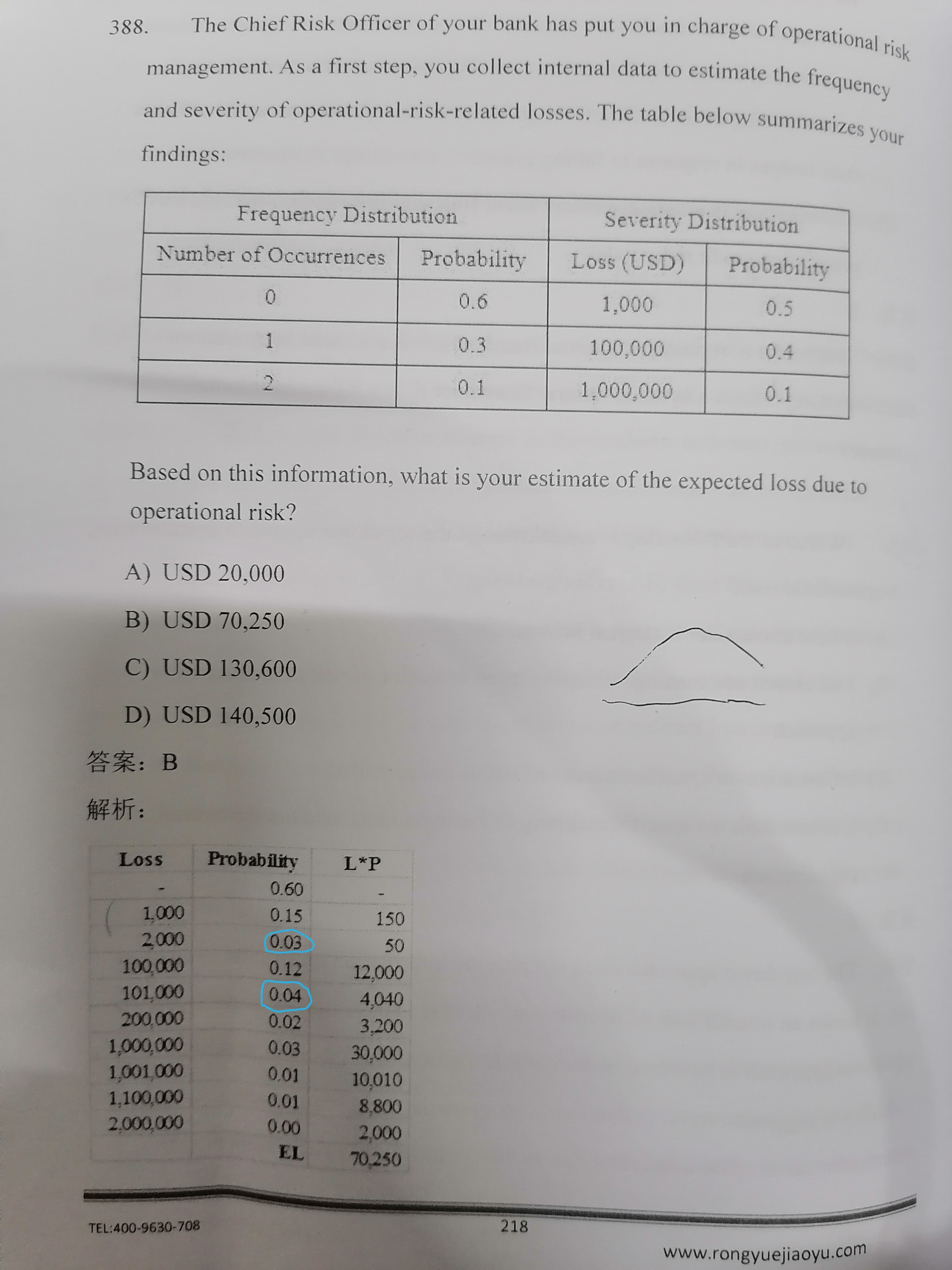 388. The Chief Risk Officer of your bank has put you in charge of operational risk management. As a first step, you collect internal data to estimate the frequency and severity of operational-risk-related losses. The table below summarizes your findings:

| Frequency Distribution | | Severity Distribution | |
|---|---|---|---|
| Number of Occurrences | Probability | Loss (USD) | Probability |
| 0 | 0.6 | 1,000 | 0.5 |
| 1 | 0.3 | 100,000 | 0.4 |
| 2 | 0.1 | 1,000,000 | 0.1 |

Based on this information, what is your estimate of the expected loss due to operational risk?

A) USD 20,000

B) USD 70,250

C) USD 130,600

D) USD 140,500

答案：B

解析：

| Loss | Probability | L*P |
|---|---|---|
| - | 0.60 | - |
| 1,000 | 0.15 | 150 |
| 2,000 | 0.03 | 50 |
| 100,000 | 0.12 | 12,000 |
| 101,000 | 0.04 | 4,040 |
| 200,000 | 0.02 | 3,200 |
| 1,000,000 | 0.03 | 30,000 |
| 1,001,000 | 0.01 | 10,010 |
| 1,100,000 | 0.01 | 8,800 |
| 2,000,000 | 0.00 | 2,000 |
| | EL | 70,250 |

TEL:400-9630-708

218

www.rongyuejiaoyu.com